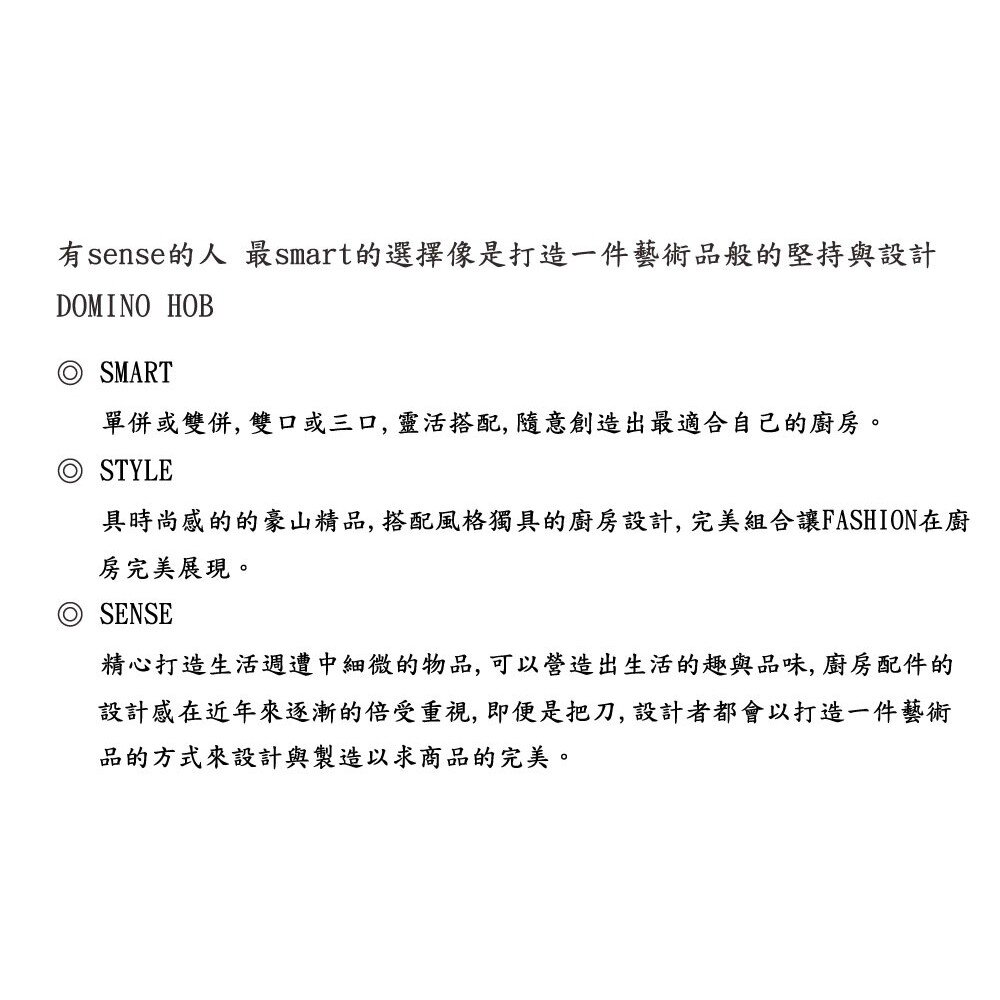 有sense的人 最smart的選擇像是打造一件藝術品般的堅持與設計
DOMINO HOB

◎ SMART
單併或雙併,雙口或三口,靈活搭配,隨意創造出最適合自己的廚房。

◎ STYLE
具時尚感的的豪山精品,搭配風格獨具的廚房設計,完美組合讓FASHION在廚房完美展現。

◎ SENSE
精心打造生活週遭中細微的物品,可以營造出生活的趣與品味,廚房配件的設計感在近年來逐漸的倍受重視,即便是把刀,設計者都會以打造一件藝術品的方式來設計與製造以求商品的完美。